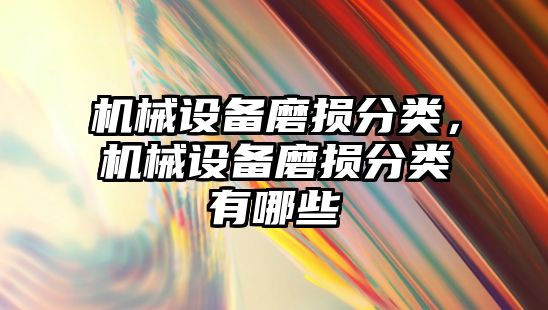 机械设备磨损分类，机械设备磨损分类有哪些